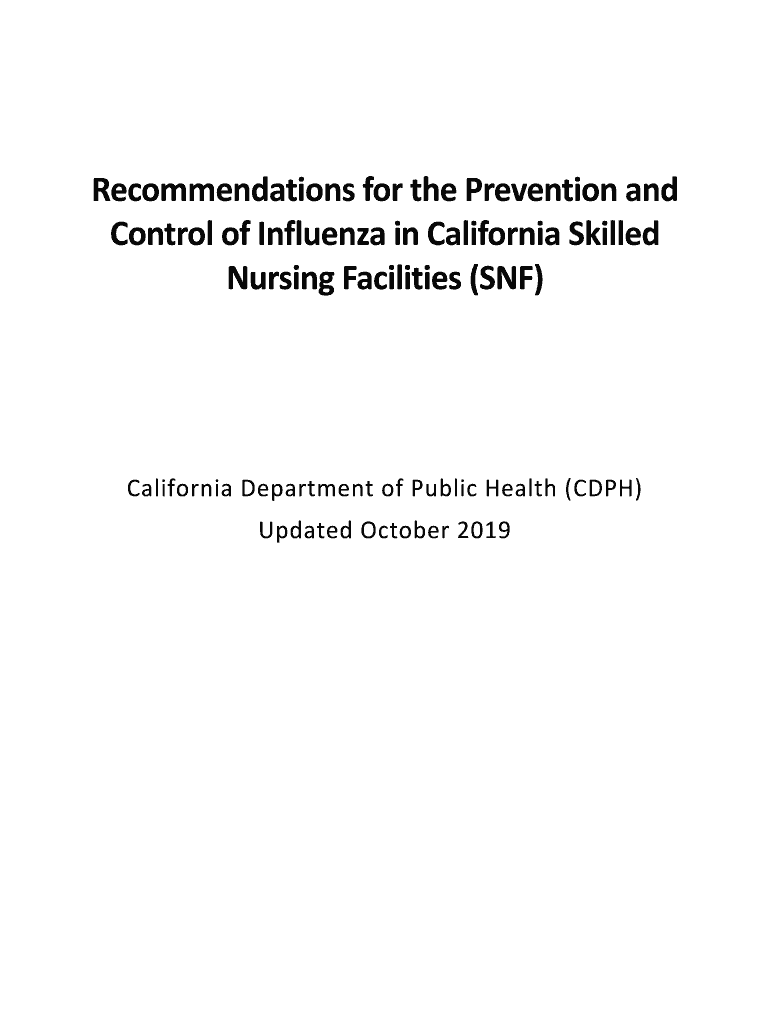 Recommendations for the Prevention and Control of Influenza in California Skilled Nursing Facilities (SNF)

California Department of Public Health (CDPH)
Updated October 2019